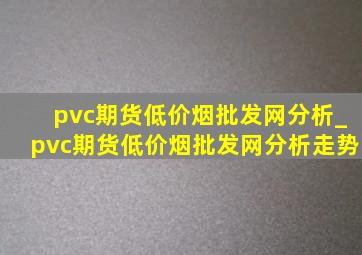 pvc期货低价烟批发网分析_pvc期货低价烟批发网分析走势